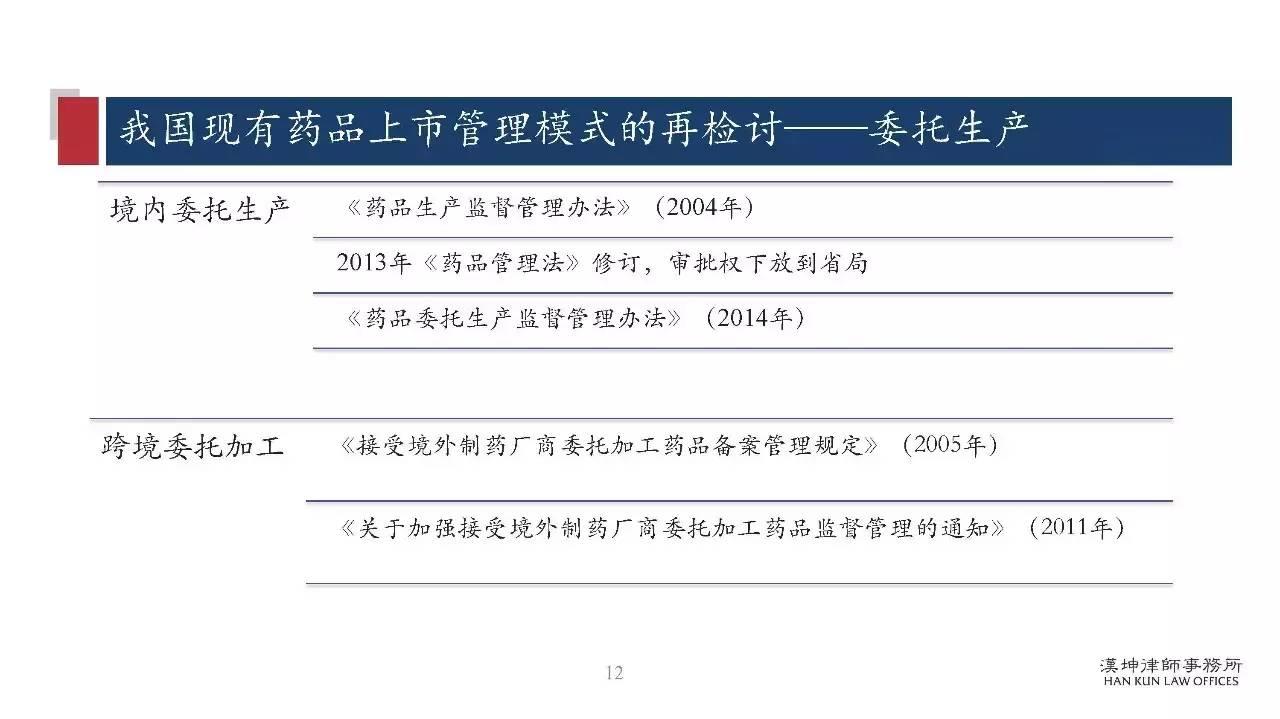 我国现有药品上市管理模式的再检讨——委托生产

境内委托生产

《药品生产监督管理办法》（2004年）

2013年《药品管理法》修订，审批权下放到省局

《药品委托生产监督管理办法》（2014年）

跨境委托加工

《接受境外制药厂商委托加工药品备案管理规定》（2005年）

《关于加强接受境外制药厂商委托加工药品监督管理的通知》（2011年）

12

漢坤律師事務所
HAN KUN LAW OFFICES